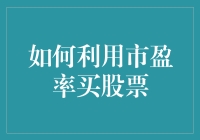 如何利用市盈率买股票